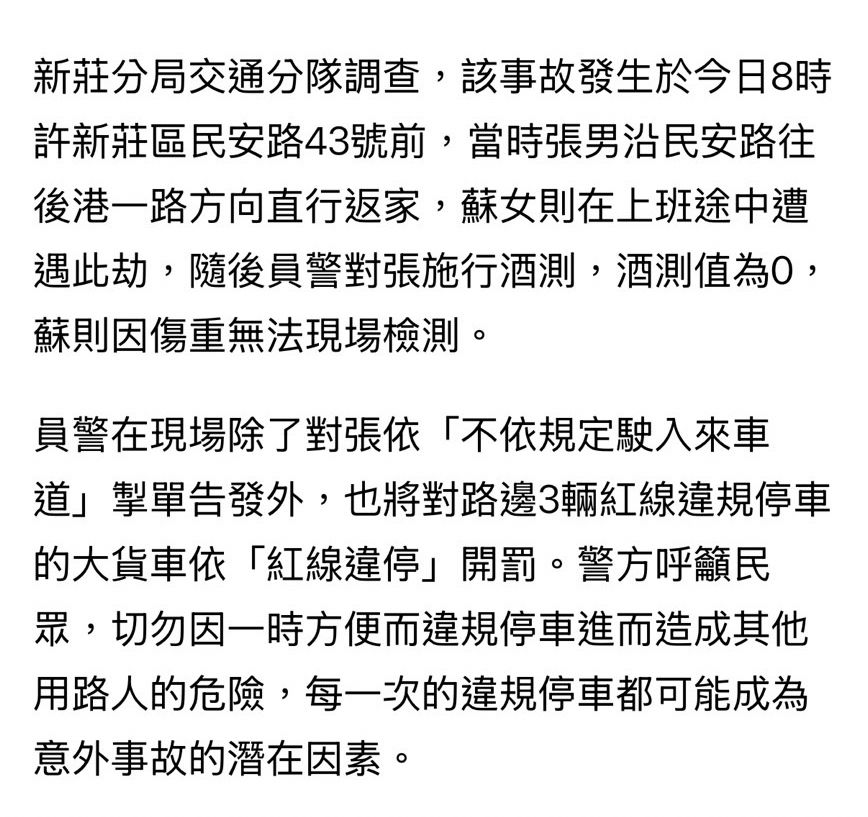 新莊分局交通分隊調查，該事故發生於今日8時許新莊區民安路43號前，當時張男沿民安路往後港一路方向直行返家，蘇女則在上班途中遭遇此劫，隨後員警對張施行酒測，酒測值為0，蘇則因傷重無法現場檢測。

員警在現場除了對張依「不依規定駛入來車道」掣單告發外，也將對路邊3輛紅線違規停車的大貨車依「紅線違停」開罰。警方呼籲民眾，切勿因一時方便而違規停車進而造成其他用路人的危險，每一次的違規停車都可能成為意外事故的潛在因素。